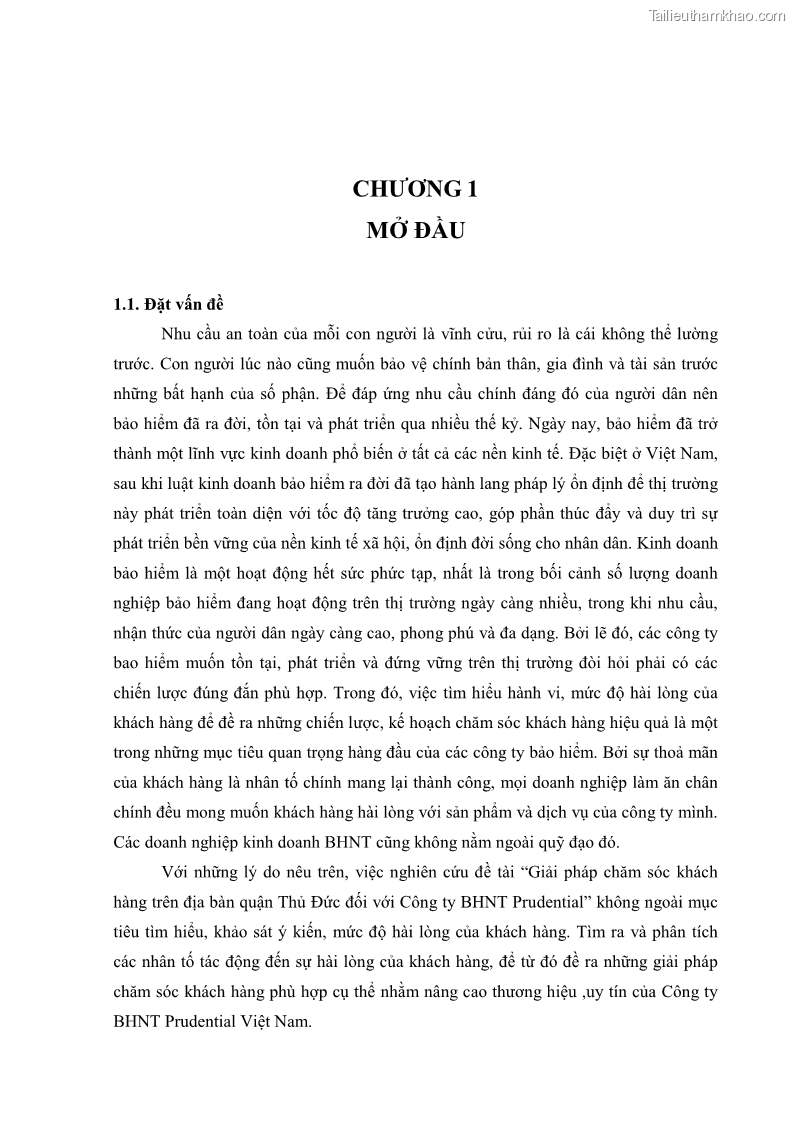 Tailieuthamkhao.com

CHƯƠNG 1
MỞ ĐẦU

1.1. Đặt vấn đề

Nhu cầu an toàn của mỗi con người là vĩnh cửu, rủi ro là cái không thể lường trước. Con người lúc nào cũng muốn bảo vệ chính bản thân, gia đình và tài sản trước những bất hạnh của số phận. Để đáp ứng nhu cầu chính đáng đó của người dân nên bảo hiểm đã ra đời, tồn tại và phát triển qua nhiều thế kỷ. Ngày nay, bảo hiểm đã trở thành một lĩnh vực kinh doanh phổ biến ở tất cả các nền kinh tế. Đặc biệt ở Việt Nam, sau khi luật kinh doanh bảo hiểm ra đời đã tạo hành lang pháp lý ổn định để thị trường này phát triển toàn diện với tốc độ tăng trưởng cao, góp phần thúc đẩy và duy trì sự phát triển bền vững của nền kinh tế xã hội, ổn định đời sống cho nhân dân. Kinh doanh bảo hiểm là một hoạt động hết sức phức tạp, nhất là trong bối cảnh số lượng doanh nghiệp bảo hiểm đang hoạt động trên thị trường ngày càng nhiều, trong khi nhu cầu, nhận thức của người dân ngày càng cao, phong phú và đa dạng. Bởi lẽ đó, các công ty bao hiểm muốn tồn tại, phát triển và đứng vững trên thị trường đòi hỏi phải có các chiến lược đúng đắn phù hợp. Trong đó, việc tìm hiểu hành vi, mức độ hài lòng của khách hàng để đề ra những chiến lược, kế hoạch chăm sóc khách hàng hiệu quả là một trong những mục tiêu quan trọng hàng đầu của các công ty bảo hiểm. Bởi sự thoả mãn của khách hàng là nhân tố chính mang lại thành công, mọi doanh nghiệp làm ăn chân chính đều mong muốn khách hàng hài lòng với sản phẩm và dịch vụ của công ty mình. Các doanh nghiệp kinh doanh BHNT cũng không nằm ngoài quỹ đạo đó.

Với những lý do nêu trên, việc nghiên cứu đề tài “Giải pháp chăm sóc khách hàng trên địa bàn quận Thủ Đức đối với Công ty BHNT Prudential” không ngoài mục tiêu tìm hiểu, khảo sát ý kiến, mức độ hài lòng của khách hàng. Tìm ra và phân tích các nhân tố tác động đến sự hài lòng của khách hàng, để từ đó đề ra những giải pháp chăm sóc khách hàng phù hợp cụ thể nhằm nâng cao thương hiệu ,uy tín của Công ty BHNT Prudential Việt Nam.